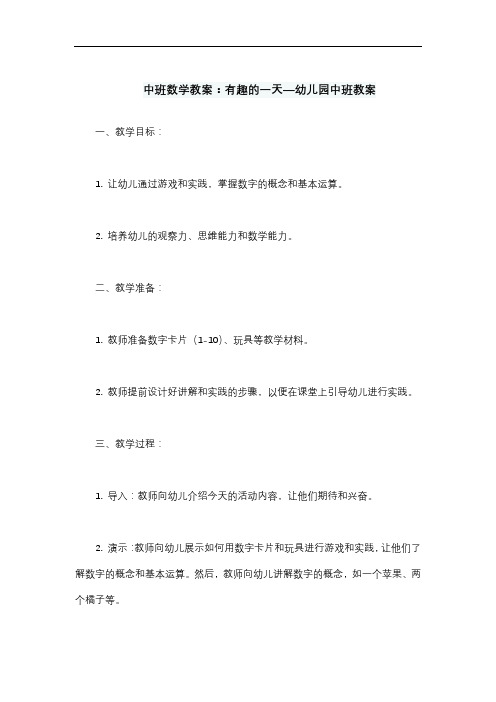 中班数学教案：有趣的一天—幼儿园中班教案

一、教学目标：

1. 让幼儿通过游戏和实践，掌握数字的概念和基本运算。

2. 培养幼儿的观察力、思维能力和数学能力。

二、教学准备：

1. 教师准备数字卡片（1-10）、玩具等教学材料。

2. 教师提前设计好讲解和实践的步骤，以便在课堂上引导幼儿进行实践。

三、教学过程：

1. 导入：教师向幼儿介绍今天的活动内容，让他们期待和兴奋。

2. 演示：教师向幼儿展示如何用数字卡片和玩具进行游戏和实践，让他们了解数字的概念和基本运算。然后，教师向幼儿讲解数字的概念，如一个苹果、两个橘子等。